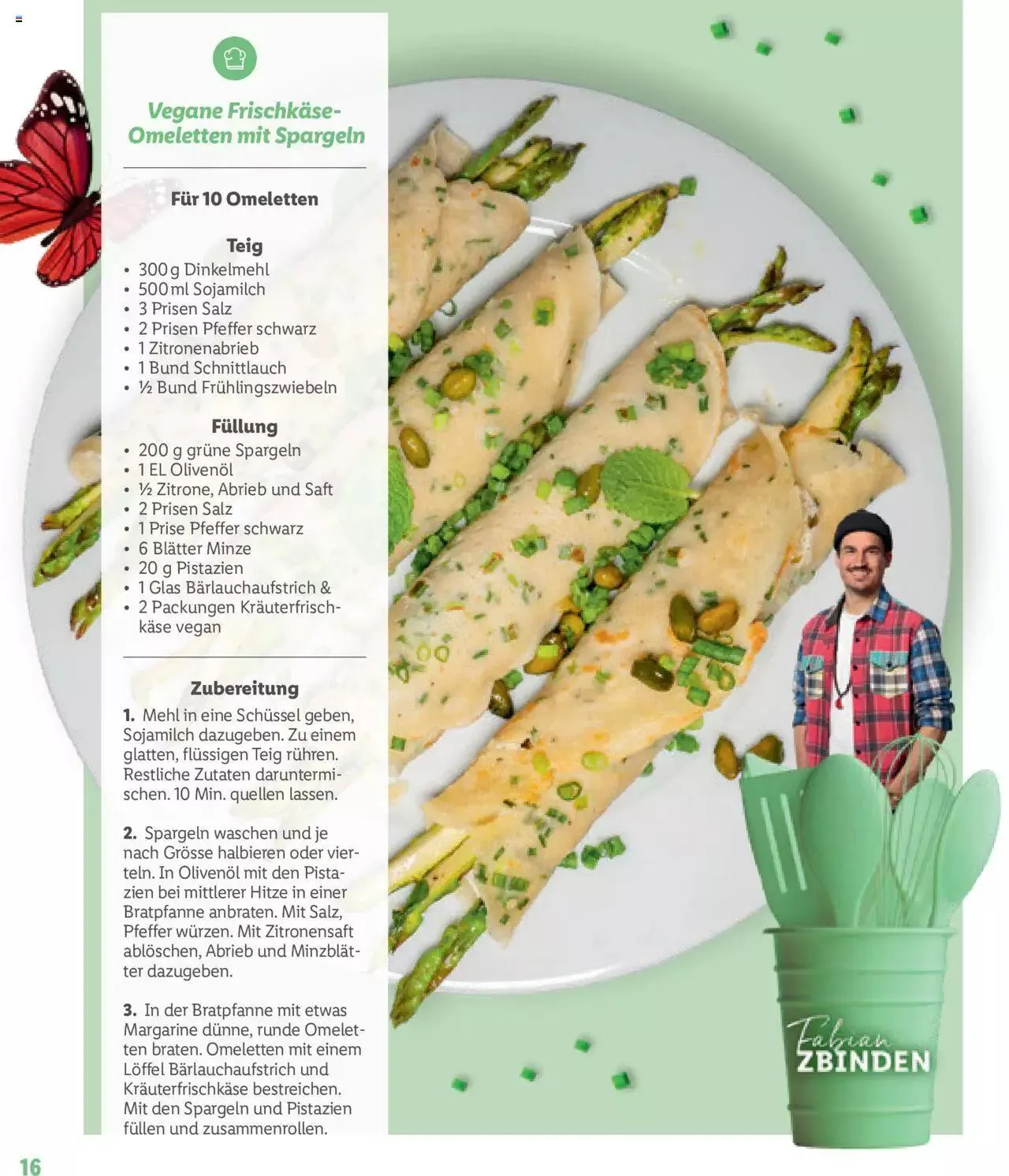 Vegane Frischkäse-Omeletten mit Spargeln

Für 10 Omeletten

Teig
• 300 g Dinkelmehl
• 500 ml Sojamilch
• 3 Prisen Salz
• 2 Prisen Pfeffer schwarz
• 1 Zitronenabrieb
• 1 Bund Schnittlauch
• ½ Bund Frühlingszwiebeln

Füllung
• 200 g grüne Spargeln
• 1 EL Olivenöl
• ½ Zitrone, Abrieb und Saft
• 2 Prisen Salz
• 1 Prise Pfeffer schwarz
• 6 Blätter Minze
• 20 g Pistazien
• 1 Glas Bärlauchaufstrich &
• 2 Packungen Kräuterfrischkäse vegan

Zubereitung
1. Mehl in eine Schüssel geben, Sojamilch dazugeben. Zu einem glatten, flüssigen Teig rühren. Restliche Zutaten daruntermischen. 10 Min. quellen lassen.

2. Spargeln waschen und je nach Grösse halbieren oder vierteln. In Olivenöl mit den Pistazien bei mittlerer Hitze in einer Bratpfanne anbraten. Mit Salz, Pfeffer würzen. Mit Zitronensaft ablöschen, Abrieb und Minzblätter dazugeben.

3. In der Bratpfanne mit etwas Margarine dünne, runde Omeletten braten. Omeletten mit einem Löffel Bärlauchaufstrich und Kräuterfrischkäse bestreichen. Mit den Spargeln und Pistazien füllen und zusammenrollen.

Fabian
ZBINDEN

16